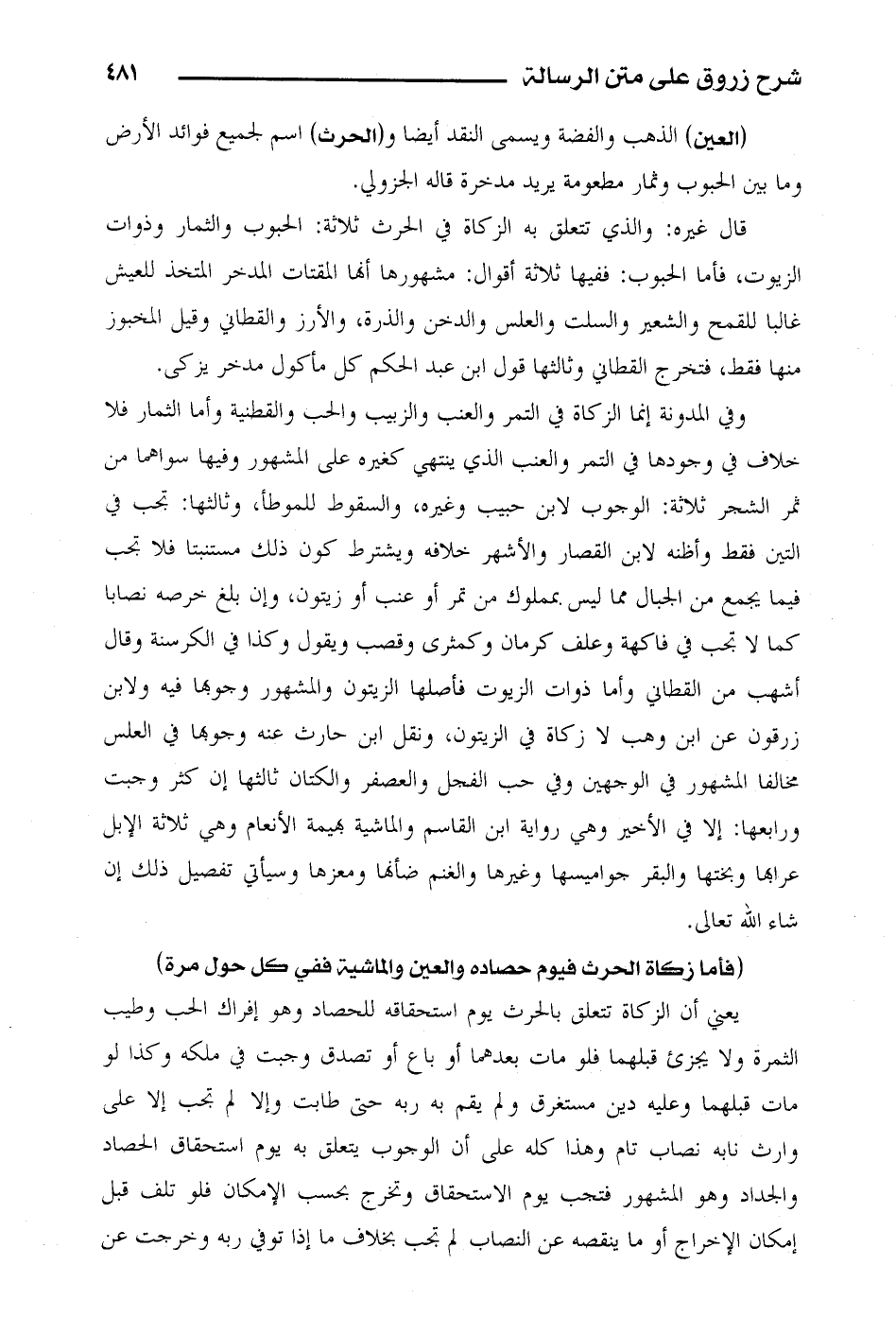 شرح زروق على متن الرسالة ٤٨١

(العين) الذهب والفضة ويسمى النقد أيضا و(الحرث) اسم لجميع فوائد الأرض وما بين الحبوب وثمار مطعومة يريد مدخرة قاله الجزولي.

قال غيره: والذي تتعلق به الزكاة في الحرث ثلاثة: الحبوب والثمار وذوات الزيوت، فأما الحبوب: ففيها ثلاثة أقوال: مشهورها أنها المقتات المدخر المتخذ للعيش غالبا للقمح والشعير والسلت والعلس والدخن والذرة، والأرز والقطاني وقيل المخبوز منها فقط، فتخرج القطاني وثالثها قول ابن عبد الحكم كل مأكول مدخر يزكى.

وفي المدونة إنما الزكاة في التمر والعنب والزبيب والحب والقطنية وأما الثمار فلا خلاف في وجودها في التمر والعنب الذي ينتهي كغيره على المشهور وفيها سواهما من ثمر الشجر ثلاثة: الوجوب لابن حبيب وغيره، والسقوط للموطأ، وثالثها: تجب في التين فقط وأظنه لابن القصار والأشهر خلافه ويشترط كون ذلك مستنبتا فلا تجب فيما يجمع من الجبال مما ليس بمملوك من تمر أو عنب أو زيتون، وإن بلغ خرصه نصابا كما لا تجب في فاكهة وعلف كرمان وكمثرى وقصب ويقول وكذا في الكرسنة وقال أشهب من القطاني وأما ذوات الزيوت فأصلها الزيتون والمشهور وجوبها فيه ولابن زرقون عن ابن وهب لا زكاة في الزيتون، ونقل ابن حارث عنه وجوبها في العلس مخالفا المشهور في الوجهين وفي حب الفجل والعصفر والكتان ثالثها إن كثر وجبت ورابعها: إلا في الأخير وهي رواية ابن القاسم والماشية بهيمة الأنعام وهي ثلاثة الإبل عرابها وبختها والبقر جواميسها وغيرها والغنم ضأنها ومعزها وسيأتي تفصيل ذلك إن شاء الله تعالى.

(فأما زكاة الحرث فيوم حصاده والعين والماشية ففي كل حول مرة)

يعني أن الزكاة تتعلق بالحرث يوم استحقاقه للحصاد وهو إفراك الحب وطيب الثمرة ولا يجزئ قبلهما فلو مات بعدهما أو باع أو تصدق وجبت في ملكه وكذا لو مات قبلهما وعليه دين مستغرق ولم يقم به ربه حتى طابت وإلا لم تجب إلا على وارث نابه نصاب تام وهذا كله على أن الوجوب يتعلق به يوم استحقاق الحصاد والجداد وهو المشهور فتجب يوم الاستحقاق وتخرج بحسب الإمكان فلو تلف قبل إمكان الإخراج أو ما ينقصه عن النصاب لم تجب بخلاف ما إذا توفي ربه وخرجت عن